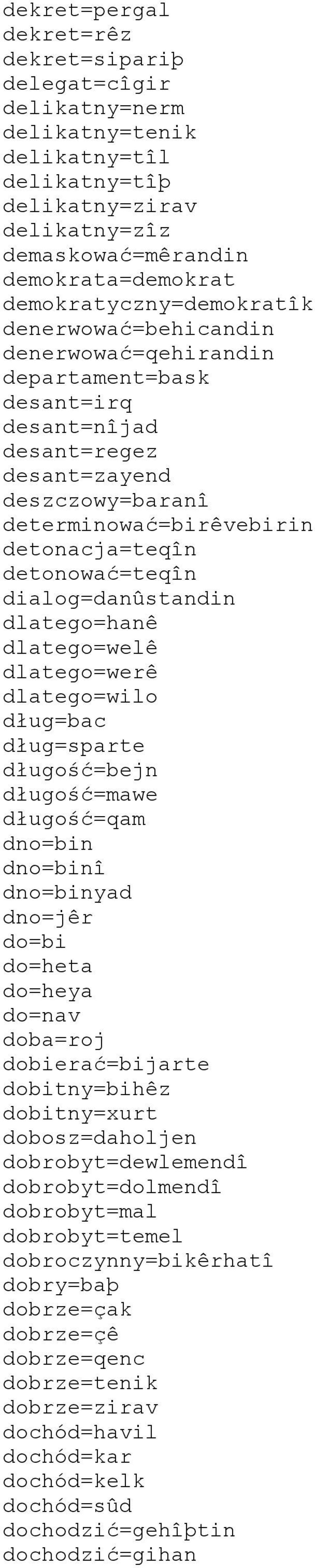 dekret=pergal
dekret=rêz
dekret=sipariþ
delegat=cîgir
delikatny=nerm
delikatny=tenik
delikatny=tîl
delikatny=tîþ
delikatny=zirav
delikatny=zîz
demaskować=mêrandin
demokrata=demokrat
demokratyczny=demokratîk
denerwować=behicandin
denerwować=qehirandin
departament=bask
desant=irq
desant=nîjad
desant=regez
desant=zayend
deszczowy=baranî
determinować=birêvebirin
detonacja=teqîn
detonować=teqîn
dialog=danûstandin
dlatego=hanê
dlatego=welê
dlatego=werê
dlatego=wilo
dług=bac
dług=sparte
długość=bejn
długość=mawe
długość=qam
dno=bin
dno=binî
dno=binyad
dno=jêr
do=bi
do=heta
do=heya
do=nav
doba=roj
dobierać=bijarte
dobitny=bihêz
dobitny=xurt
dobosz=daholjen
dobrobyt=dewlemendî
dobrobyt=dolmendî
dobrobyt=mal
dobrobyt=temel
dobroczynny=bikêrhatî
dobry=baþ
dobrze=çak
dobrze=çê
dobrze=qenc
dobrze=tenik
dobrze=zirav
dochód=havil
dochód=kar
dochód=kelk
dochód=sûd
dochodzić=gehîþtin
dochodzić=gihan